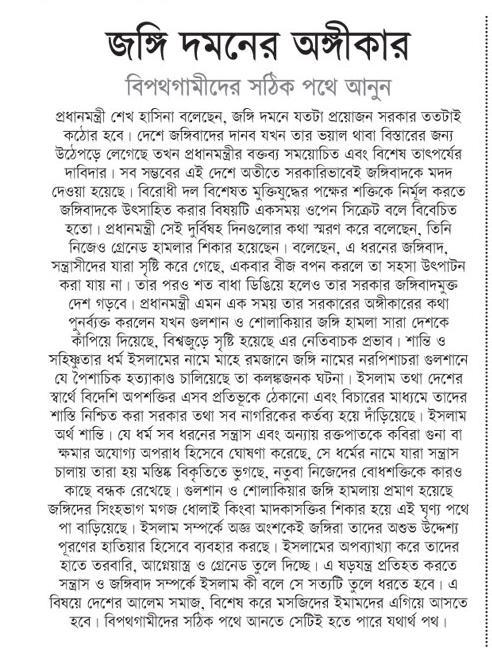 জঙ্গি দমনের অঙ্গীকার

বিপথগামীদের সঠিক পথে আনুন

প্রধানমন্ত্রী শেখ হাসিনা বলেছেন, জঙ্গি দমনে যতটা প্রয়োজন সরকার ততটাই কঠোর হবে। দেশে জঙ্গিবাদের দানব যখন তার ভয়াল থাবা বিস্তারের জন্য উঠেপড়ে লেগেছে তখন প্রধানমন্ত্রীর বক্তব্য সময়োচিত এবং বিশেষ তাৎপর্যের দাবিদার। সব সম্ভবের এই দেশে অতীতে সরকারিভাবেই জঙ্গিবাদকে মদদ দেওয়া হয়েছে। বিরোধী দল বিশেষত মুক্তিযুদ্ধের পক্ষের শক্তিকে নির্মূল করতে জঙ্গিবাদকে উৎসাহিত করার বিষয়টি একসময় ওপেন সিক্রেট বলে বিবেচিত হতো। প্রধানমন্ত্রী সেই দুর্বিষহ দিনগুলোর কথা স্মরণ করে বলেছেন, তিনি নিজেও গ্রেনেড হামলার শিকার হয়েছেন। বলেছেন, এ ধরনের জঙ্গিবাদ, সন্ত্রাসীদের যারা সৃষ্টি করে গেছে, একবার বীজ বপন করলে তা সহসা উৎপাটন করা যায় না। তার পরও শত বাধা ডিঙিয়ে হলেও তার সরকার জঙ্গিবাদমুক্ত দেশ গড়বে। প্রধানমন্ত্রী এমন এক সময় তার সরকারের অঙ্গীকারের কথা পুনর্ব্যক্ত করলেন যখন গুলশান ও শোলাকিয়ার জঙ্গি হামলা সারা দেশকে কাঁপিয়ে দিয়েছে, বিশ্বজুড়ে সৃষ্টি হয়েছে এর নেতিবাচক প্রভাব। শান্তি ও সহিষ্ণুতার ধর্ম ইসলামের নামে মাহে রমজানে জঙ্গি নামের নরপিশাচরা গুলশানে যে পৈশাচিক হত্যাকাণ্ড চালিয়েছে তা কলঙ্কজনক ঘটনা। ইসলাম তথা দেশের স্বার্থে বিদেশি অপশক্তির এসব প্রতিভূকে ঠেকানো এবং বিচারের মাধ্যমে তাদের শাস্তি নিশ্চিত করা সরকার তথা সব নাগরিকের কর্তব্য হয়ে দাঁড়িয়েছে। ইসলাম অর্থ শান্তি। যে ধর্ম সব ধরনের সন্ত্রাস এবং অন্যায় রক্তপাতকে কবিরা গুনা বা ক্ষমার অযোগ্য অপরাধ হিসেবে ঘোষণা করেছে, সে ধর্মের নামে যারা সন্ত্রাস চালায় তারা হয় মস্তিষ্ক বিকৃতিতে ভুগছে, নতুবা নিজেদের বোধশক্তিকে কারও কাছে বন্ধক রেখেছে। গুলশান ও শোলাকিয়ার জঙ্গি হামলায় প্রমাণ হয়েছে জঙ্গিদের সিংহভাগ মগজ ধোলাই কিংবা মাদকাসক্তির শিকার হয়ে এই ঘৃণ্য পথে পা বাড়িয়েছে। ইসলাম সম্পর্কে অজ্ঞ অংশকেই জঙ্গিরা তাদের অশুভ উদ্দেশ্য পূরণের হাতিয়ার হিসেবে ব্যবহার করছে। ইসলামের অপব্যাখ্যা করে তাদের হাতে তরবারি, আগ্নেয়াস্ত্র ও গ্রেনেড তুলে দিচ্ছে। এ ষড়যন্ত্র প্রতিহত করতে সন্ত্রাস ও জঙ্গিবাদ সম্পর্কে ইসলাম কী বলে সে সত্যটি তুলে ধরতে হবে। এ বিষয়ে দেশের আলেম সমাজ, বিশেষ করে মসজিদের ইমামদের এগিয়ে আসতে হবে। বিপথগামীদের সঠিক পথে আনতে সেটিই হতে পারে যথার্থ পথ।